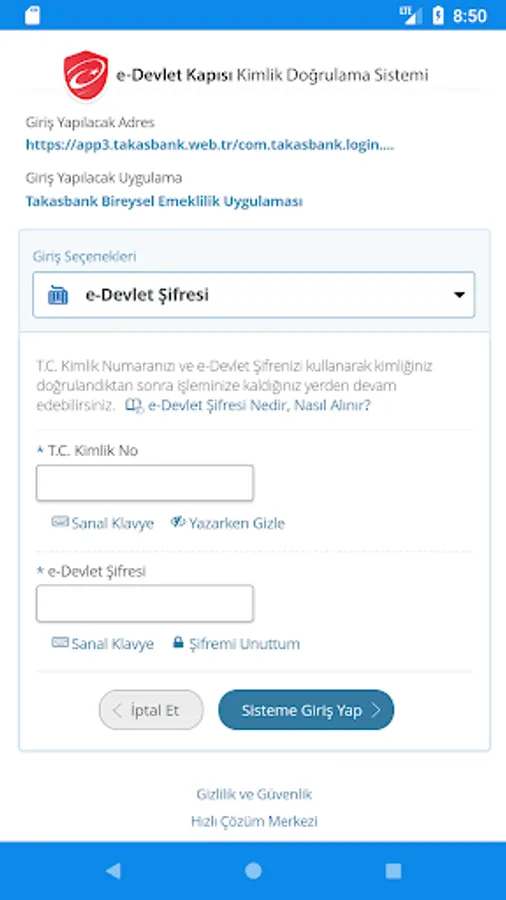 LTE 8:50

e-Devlet Kapısı Kimlik Doğrulama Sistemi

Giriş Yapılacak Adres
https://app3.takasbank.web.tr/com.takasbank.login....

Giriş Yapılacak Uygulama
Takasbank Bireysel Emeklilik Uygulaması

Giriş Seçenekleri
e-Devlet Şifresi

T.C. Kimlik Numaranızı ve e-Devlet Şifrenizi kullanarak kimliğiniz doğrulandıktan sonra işleminize kaldığınız yerden devam edebilirsiniz. e-Devlet Şifresi Nedir, Nasıl Alınır?

* T.C. Kimlik No

Sanal Klavye Yazarken Gizle

* e-Devlet Şifresi

Sanal Klavye Şifremi Unuttum

İptal Et Sisteme Giriş Yap

Gizlilik ve Güvenlik
Hızlı Çözüm Merkezi